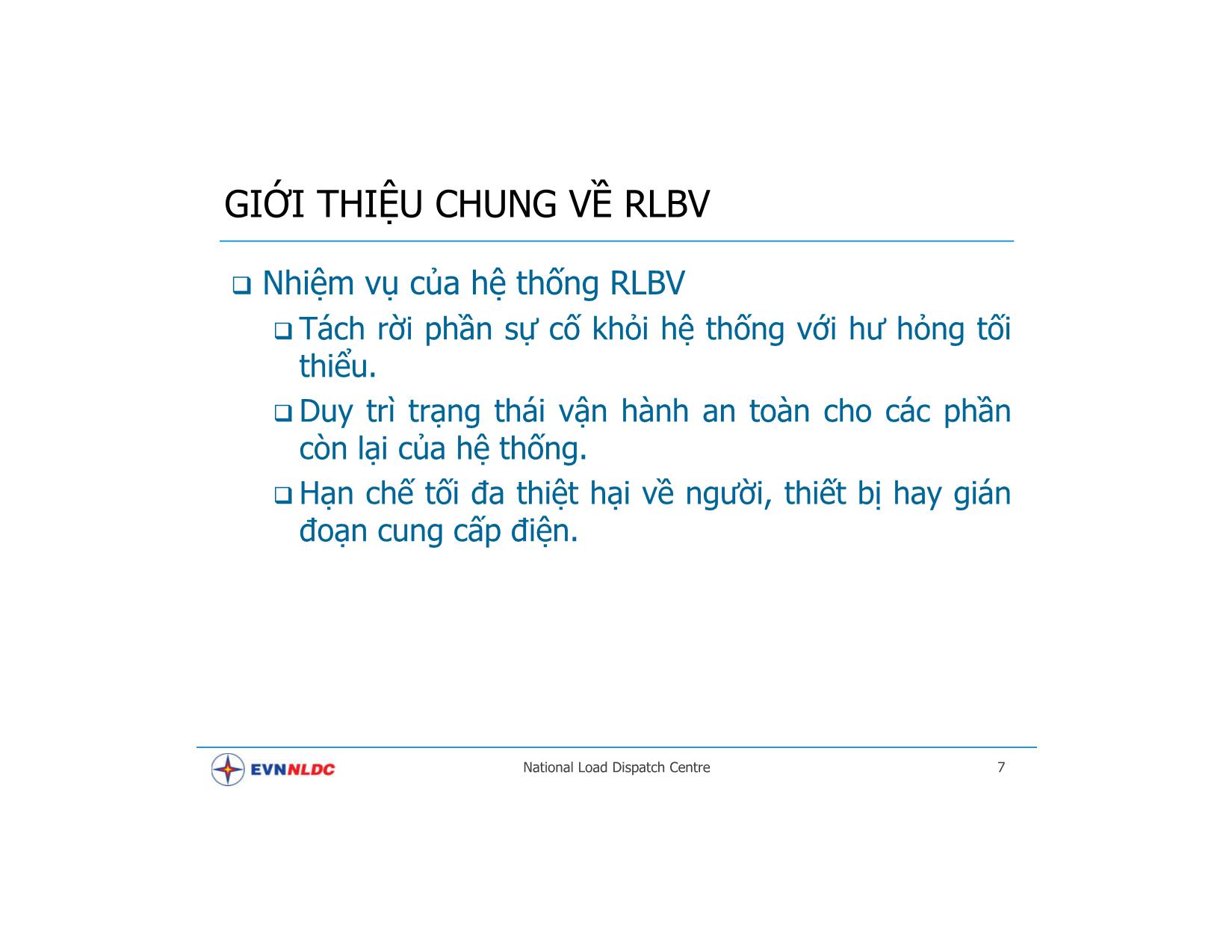 GIỚI THIỆU CHUNG VỀ RLBV

❑ Nhiệm vụ của hệ thống RLBV

❑ Tách rời phần sự cố khỏi hệ thống với hư hỏng tối thiểu.

❑ Duy trì trạng thái vận hành an toàn cho các phần còn lại của hệ thống.

❑ Hạn chế tối đa thiệt hại về người, thiết bị hay gián đoạn cung cấp điện.

EVNNLDC

National Load Dispatch Centre

7